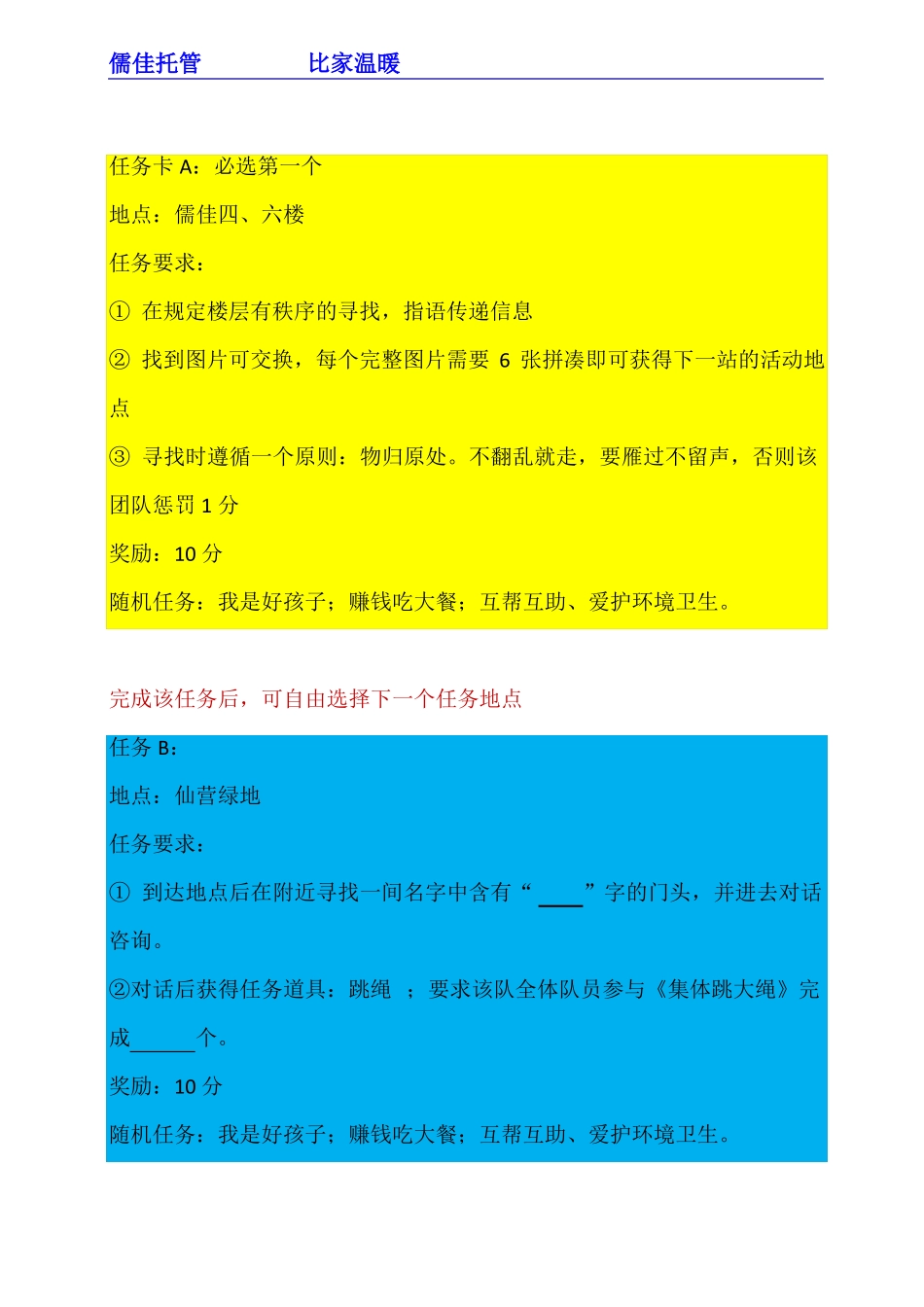 儒佳托管　　　　比家温暖

任务卡 A：必选第一个

地点：儒佳四、六楼

任务要求：

① 在规定楼层有秩序的寻找，指语传递信息

② 找到图片可交换，每个完整图片需要 6 张拼凑即可获得下一站的活动地点

③ 寻找时遵循一个原则：物归原处。不翻乱就走，要雁过不留声，否则该团队惩罚 1 分

奖励：10 分

随机任务：我是好孩子；赚钱吃大餐；互帮互助、爱护环境卫生。

完成该任务后，可自由选择下一个任务地点

任务 B：

地点：仙营绿地

任务要求：

① 到达地点后在附近寻找一间名字中含有“____”字的门头，并进去对话咨询。

②对话后获得任务道具：跳绳 ；要求该队全体队员参与《集体跳大绳》完成______个。

奖励：10 分

随机任务：我是好孩子；赚钱吃大餐；互帮互助、爱护环境卫生。